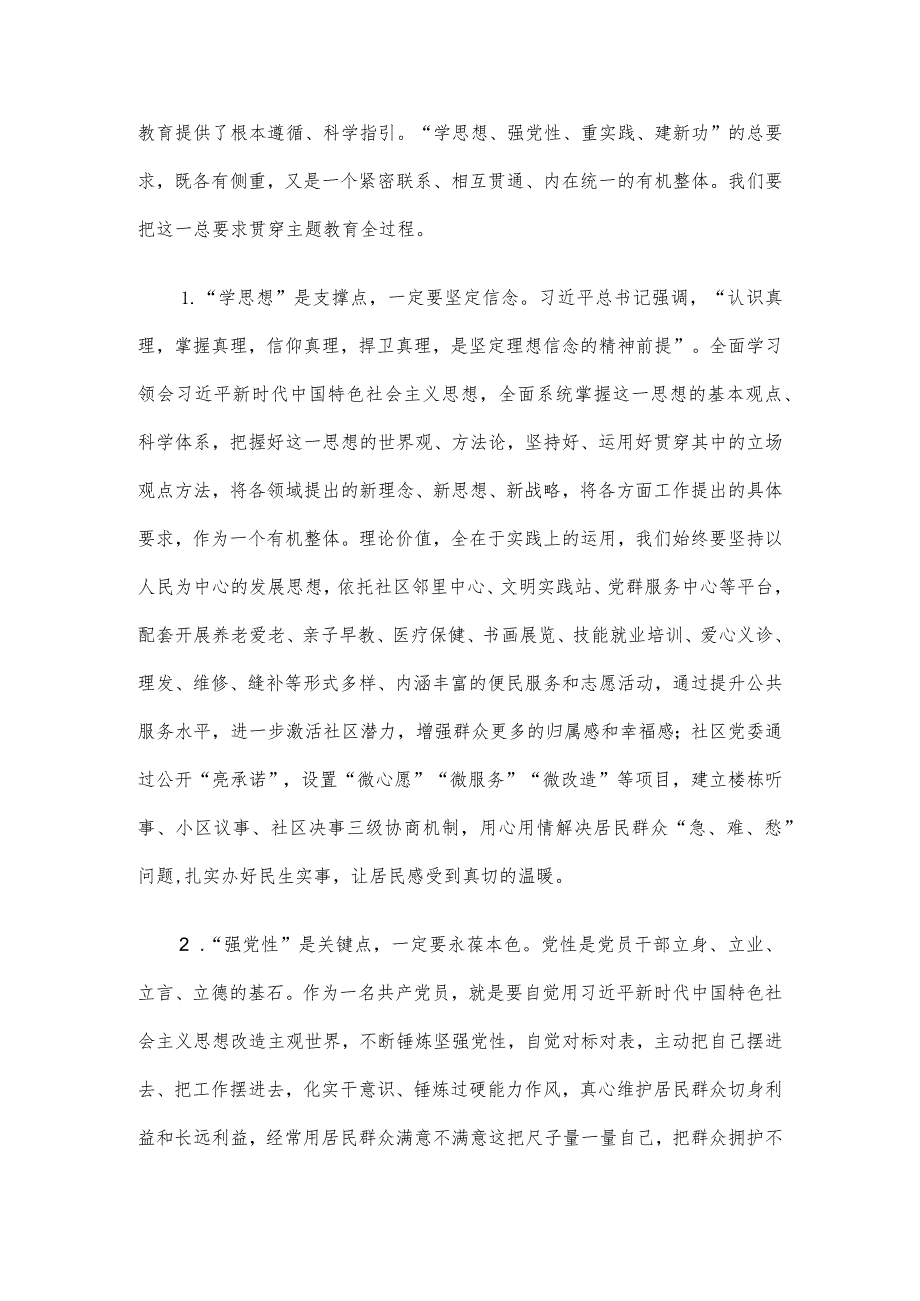 教育提供了根本遵循、科学指引。“学思想、强党性、重实践、建新功”的总要求，既各有侧重，又是一个紧密联系、相互贯通、内在统一的有机整体。我们要把这一总要求贯穿主题教育全过程。

1.“学思想”是支撑点，一定要坚定信念。习近平总书记强调，“认识真理，掌握真理，信仰真理，捍卫真理，是坚定理想信念的精神前提”。全面学习领会习近平新时代中国特色社会主义思想，全面系统掌握这一思想的基本观点、科学体系，把握好这一思想的世界观、方法论，坚持好、运用好贯穿其中的立场观点方法，将各领域提出的新理念、新思想、新战略，将各方面工作提出的具体要求，作为一个有机整体。理论价值，全在于实践上的运用，我们始终要坚持以人民为中心的发展思想，依托社区邻里中心、文明实践站、党群服务中心等平台，配套开展养老爱老、亲子早教、医疗保健、书画展览、技能就业培训、爱心义诊、理发、维修、缝补等形式多样、内涵丰富的便民服务和志愿活动，通过提升公共服务水平，进一步激活社区潜力，增强群众更多的归属感和幸福感；社区党委通过公开“亮承诺”，设置“微心愿”“微服务”“微改造”等项目，建立楼栋听事、小区议事、社区决事三级协商机制，用心用情解决居民群众“急、难、愁”问题,扎实办好民生实事，让居民感受到真切的温暖。

2.“强党性”是关键点，一定要永葆本色。党性是党员干部立身、立业、立言、立德的基石。作为一名共产党员，就是要自觉用习近平新时代中国特色社会主义思想改造主观世界，不断锤炼坚强党性，自觉对标对表，主动把自己摆进去、把工作摆进去，化实干意识、锤炼过硬能力作风，真心维护居民群众切身利益和长远利益，经常用居民群众满意不满意这把尺子量一量自己，把群众拥护不